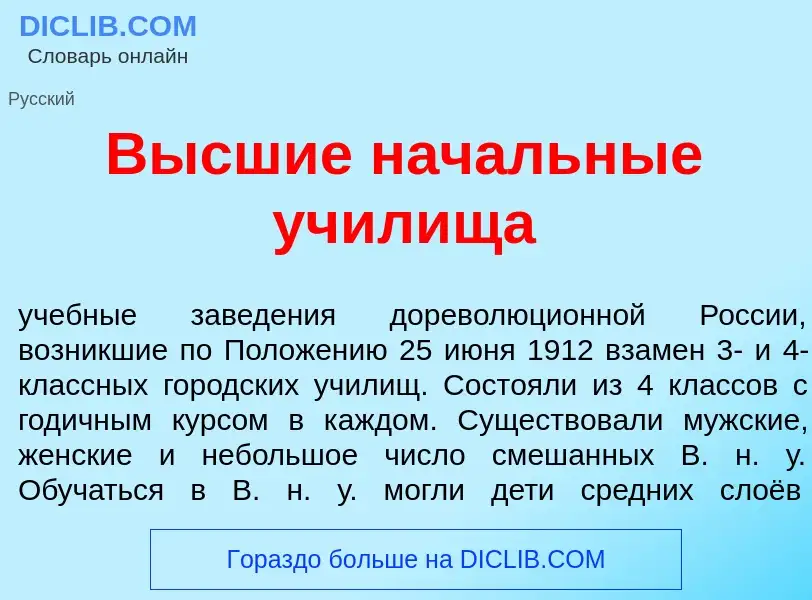 DICLIB.COM
Словарь онлайн

Русский

Высшие начальные училища

учебные заведения дореволюционной России, возникшие по Положению 25 июня 1912 взамен 3- и 4-классных городских училищ. Состояли из 4 классов с годичным курсом в каждом. Существовали мужские, женские и небольшое число смешанных В. н. у. Обучаться в В. н. у. могли дети средних слоёв

Гораздо больше на DICLIB.COM